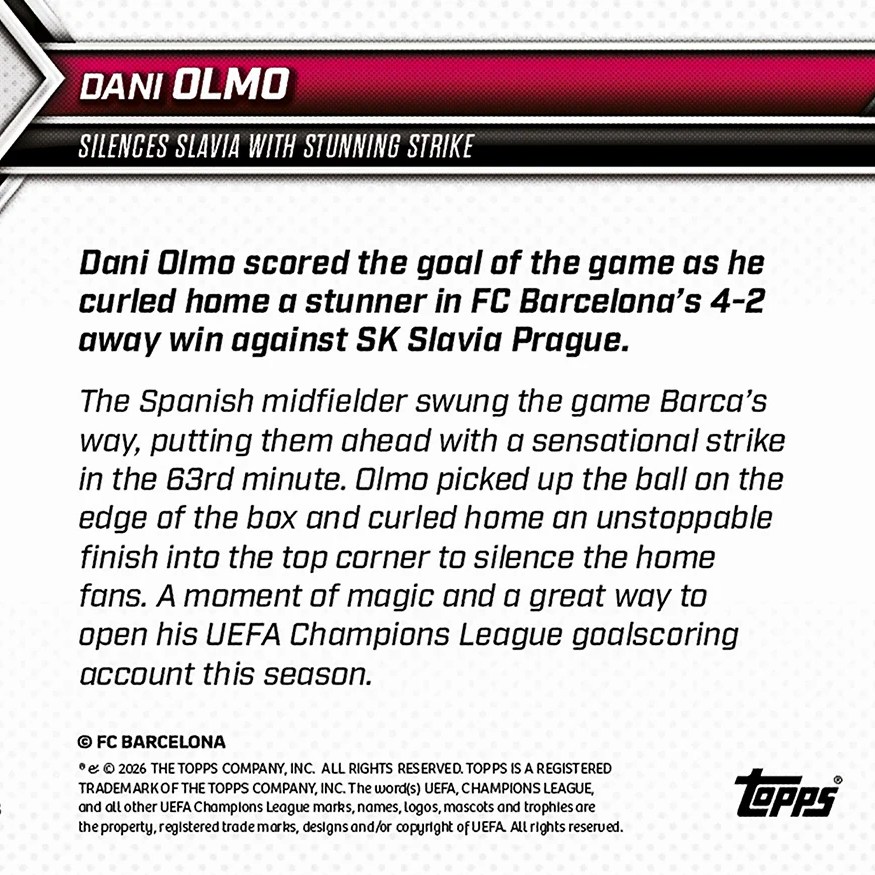 DANI OLMO

SILENCES SLAVIA WITH STUNNING STRIKE

Dani Olmo scored the goal of the game as he curled home a stunner in FC Barcelona's 4-2 away win against SK Slavia Prague.

The Spanish midfielder swung the game Barca's way, putting them ahead with a sensational strike in the 63rd minute. Olmo picked up the ball on the edge of the box and curled home an unstoppable finish into the top corner to silence the home fans. A moment of magic and a great way to open his UEFA Champions League goalscoring account this season.

© FC BARCELONA

® & © 2026 THE TOPPS COMPANY, INC. ALL RIGHTS RESERVED. TOPPS IS A REGISTERED TRADEMARK OF THE TOPPS COMPANY, INC. The word(s) UEFA, CHAMPIONS LEAGUE, and all other UEFA Champions League marks, names, logos, mascots and trophies are the property, registered trade marks, designs and/or copyright of UEFA. All rights reserved.

topps®